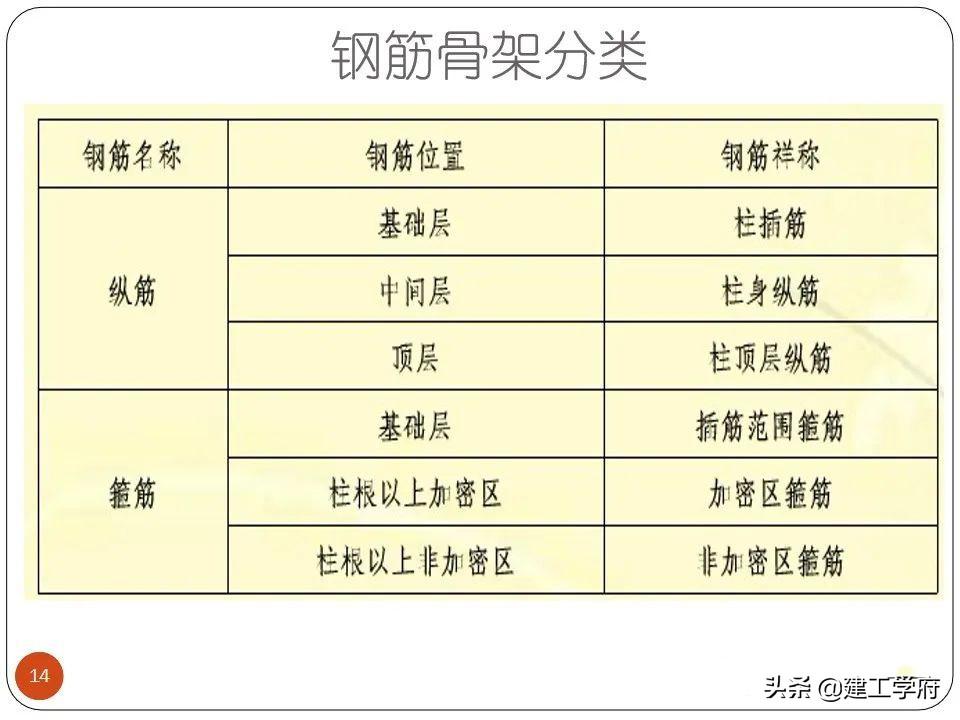 钢筋骨架分类

| 钢筋名称 | 钢筋位置 | 钢筋祥称 |
|---|---|---|
| 纵筋 | 基础层 | 柱插筋 |
|  | 中间层 | 柱身纵筋 |
|  | 顶层 | 柱顶层纵筋 |
| 箍筋 | 基础层 | 插筋范围箍筋 |
|  | 柱根以上加密区 | 加密区箍筋 |
|  | 柱根以上非加密区 | 非加密区箍筋 |

14

头条 @建工学府